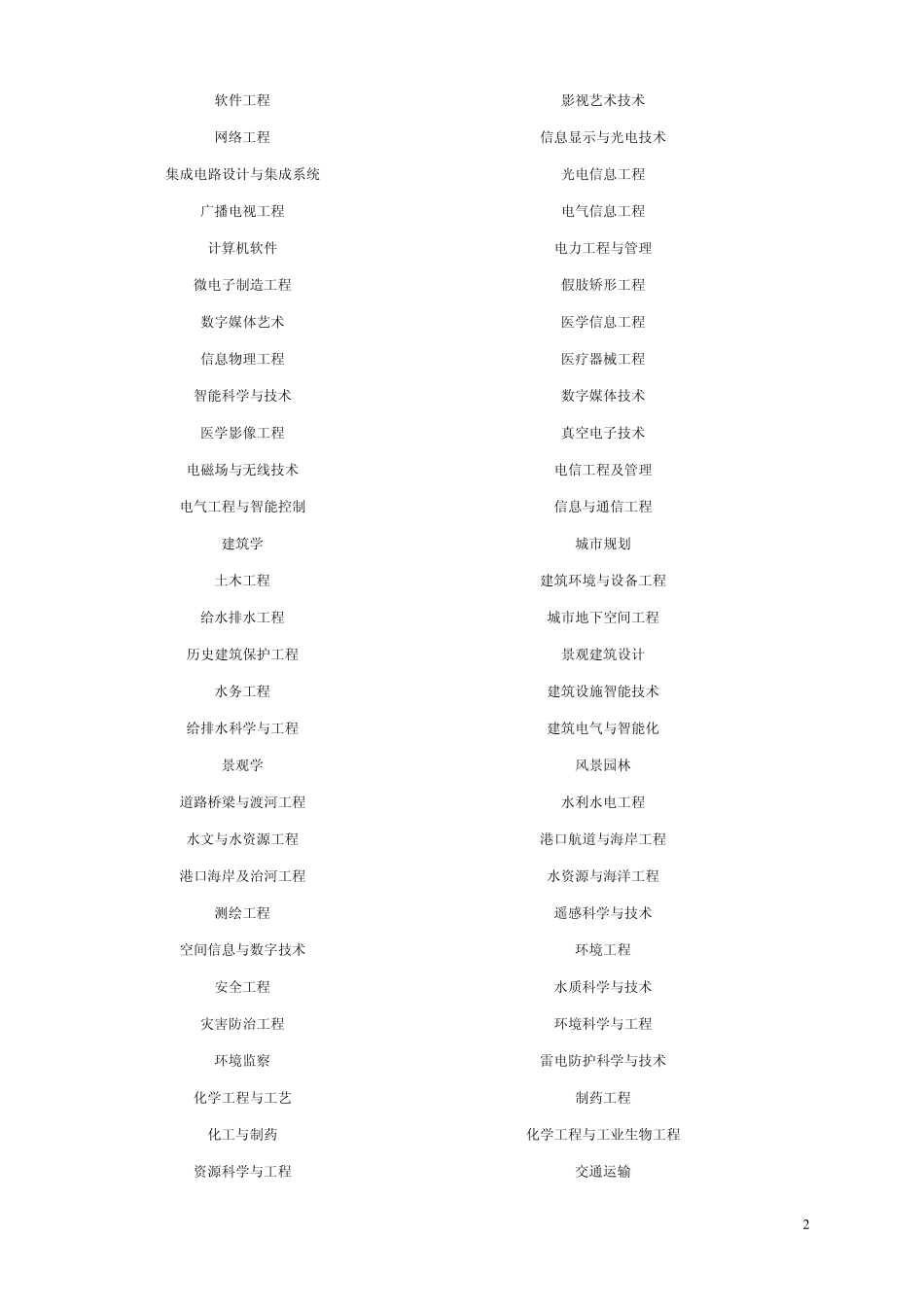 | 软件工程 | 影视艺术技术 |
|---|---|
| 网络工程 | 信息显示与光电技术 |
| 集成电路设计与集成系统 | 光电信息工程 |
| 广播电视工程 | 电气信息工程 |
| 计算机软件 | 电力工程与管理 |
| 微电子制造工程 | 假肢矫形工程 |
| 数字媒体艺术 | 医学信息工程 |
| 信息物理工程 | 医疗器械工程 |
| 智能科学与技术 | 数字媒体技术 |
| 医学影像工程 | 真空电子技术 |
| 电磁场与无线技术 | 电信工程及管理 |
| 电气工程与智能控制 | 信息与通信工程 |
| 建筑学 | 城市规划 |
| 土木工程 | 建筑环境与设备工程 |
| 给水排水工程 | 城市地下空间工程 |
| 历史建筑保护工程 | 景观建筑设计 |
| 水务工程 | 建筑设施智能技术 |
| 给排水科学与工程 | 建筑电气与智能化 |
| 景观学 | 风景园林 |
| 道路桥梁与渡河工程 | 水利水电工程 |
| 水文与水资源工程 | 港口航道与海岸工程 |
| 港口海岸及治河工程 | 水资源与海洋工程 |
| 测绘工程 | 遥感科学与技术 |
| 空间信息与数字技术 | 环境工程 |
| 安全工程 | 水质科学与技术 |
| 灾害防治工程 | 环境科学与工程 |
| 环境监察 | 雷电防护科学与技术 |
| 化学工程与工艺 | 制药工程 |
| 化工与制药 | 化学工程与工业生物工程 |
| 资源科学与工程 | 交通运输 |

2